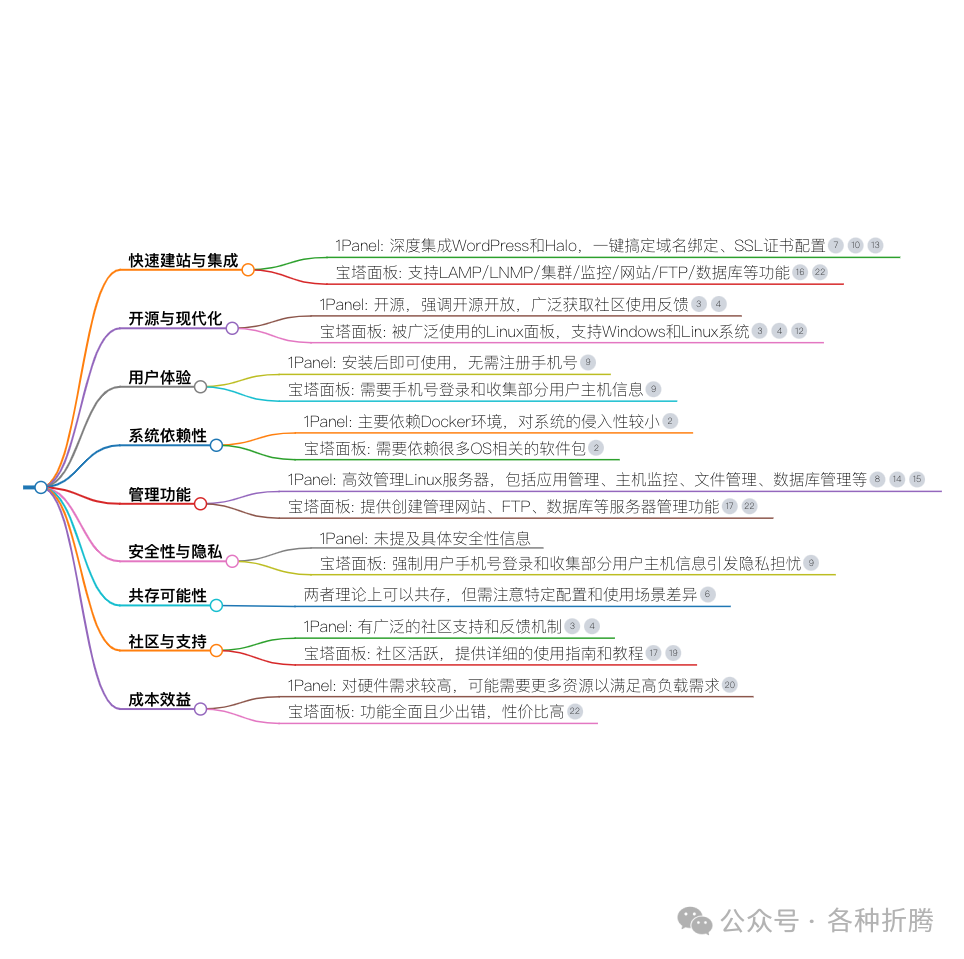 快速建站与集成
1Panel: 深度集成WordPress和Halo，一键搞定域名绑定、SSL证书配置 7 10 13
宝塔面板: 支持LAMP/LNMP/集群/监控/网站/FTP/数据库等功能 16 22

开源与现代化
1Panel: 开源，强调开源开放，广泛获取社区使用反馈 3 4
宝塔面板: 被广泛使用的Linux面板，支持Windows和Linux系统 3 4 12

用户体验
1Panel: 安装后即可使用，无需注册手机号 9
宝塔面板: 需要手机号登录和收集部分用户主机信息 9

系统依赖性
1Panel: 主要依赖Docker环境，对系统的侵入性较小 2
宝塔面板: 需要依赖很多OS相关的软件包 2

管理功能
1Panel: 高效管理Linux服务器，包括应用管理、主机监控、文件管理、数据库管理等 8 14 15
宝塔面板: 提供创建管理网站、FTP、数据库等服务器管理功能 17 22

安全性与隐私
1Panel: 未提及具体安全性信息
宝塔面板: 强制用户手机号登录和收集部分用户主机信息引发隐私担忧 9

共存可能性
两者理论上可以共存，但需注意特定配置和使用场景差异 6

社区与支持
1Panel: 有广泛的社区支持和反馈机制 3 4
宝塔面板: 社区活跃，提供详细的使用指南和教程 17 19

成本效益
1Panel: 对硬件需求较高，可能需要更多资源以满足高负载需求 20
宝塔面板: 功能全面且少出错，性价比高 22

公众号 · 各种折腾